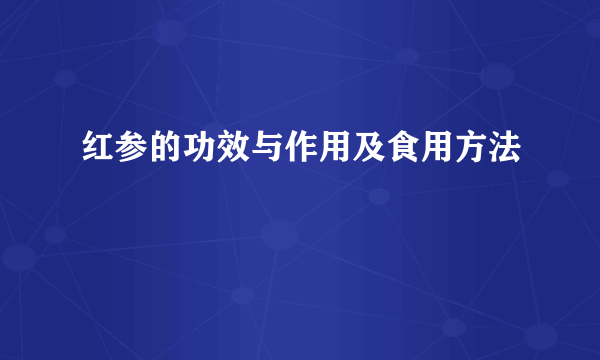 红参的功效与作用及食用方法